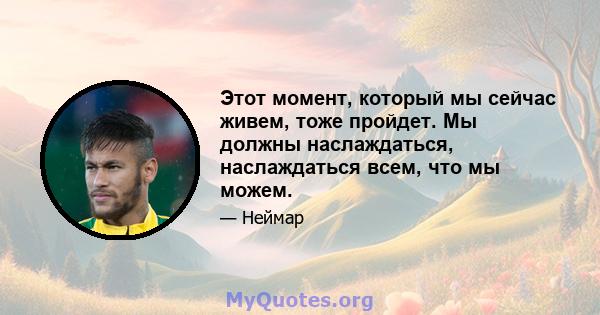 Этот момент, который мы сейчас живем, тоже пройдет. Мы должны наслаждаться, наслаждаться всем, что мы можем.

— Неймар

MyQuotes.org